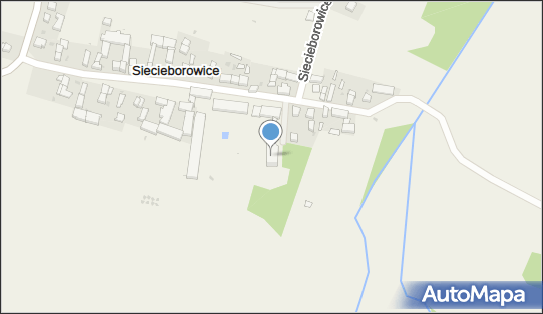 Siecieborowice
Siecieborowice
AutoMapa